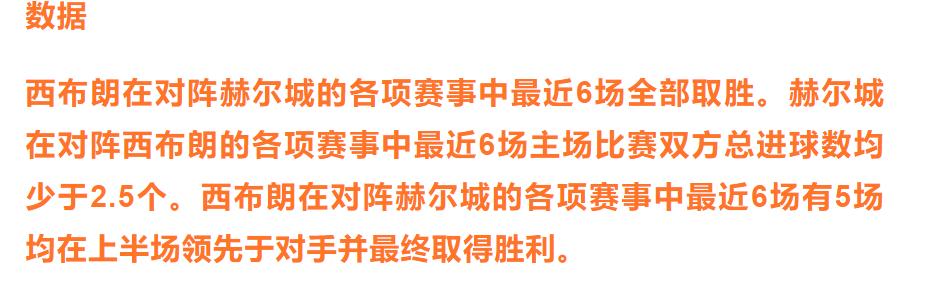 数据

西布朗在对阵赫尔城的各项赛事中最近6场全部取胜。赫尔城在对阵西布朗的各项赛事中最近6场主场比赛双方总进球数均少于2.5个。西布朗在对阵赫尔城的各项赛事中最近6场有5场均在上半场领先于对手并最终取得胜利。